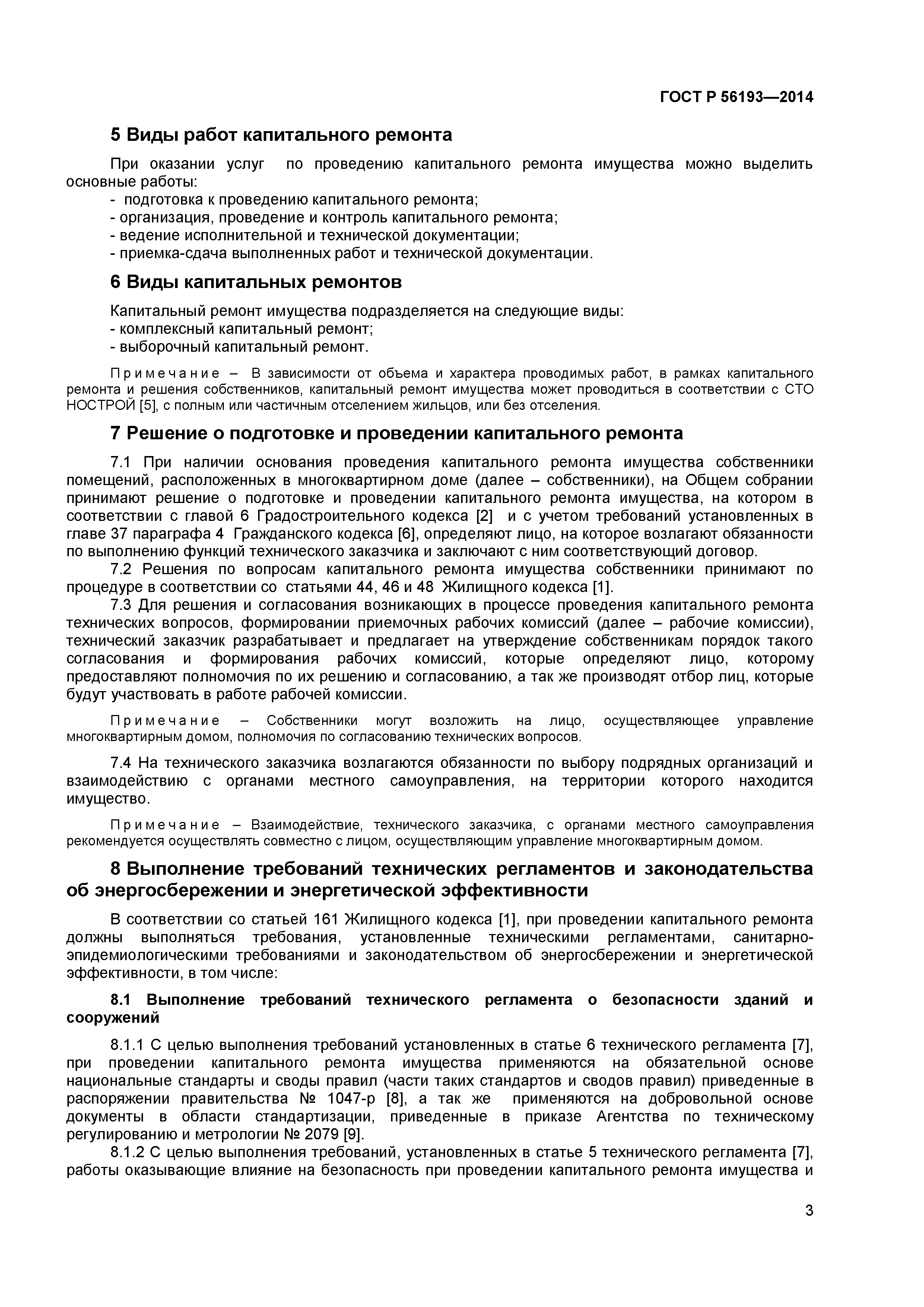 ГОСТ Р 56193—2014

5 Виды работ капитального ремонта

При оказании услуг по проведению капитального ремонта имущества можно выделить основные работы:
- подготовка к проведению капитального ремонта;
- организация, проведение и контроль капитального ремонта;
- ведение исполнительной и технической документации;
- приемка-сдача выполненных работ и технической документации.

6 Виды капитальных ремонтов

Капитальный ремонт имущества подразделяется на следующие виды:
- комплексный капитальный ремонт;
- выборочный капитальный ремонт.

Примечание – В зависимости от объема и характера проводимых работ, в рамках капитального ремонта и решения собственников, капитальный ремонт имущества может проводиться в соответствии с СТО НОСТРОЙ [5], с полным или частичным отселением жильцов, или без отселения.

7 Решение о подготовке и проведении капитального ремонта

7.1 При наличии основания проведения капитального ремонта имущества собственники помещений, расположенных в многоквартирном доме (далее – собственники), на Общем собрании принимают решение о подготовке и проведении капитального ремонта имущества, на котором в соответствии с главой 6 Градостроительного кодекса [2] и с учетом требований установленных в главе 37 параграфа 4 Гражданского кодекса [6], определяют лицо, на которое возлагают обязанности по выполнению функций технического заказчика и заключают с ним соответствующий договор.
7.2 Решения по вопросам капитального ремонта имущества собственники принимают по процедуре в соответствии со статьями 44, 46 и 48 Жилищного кодекса [1].
7.3 Для решения и согласования возникающих в процессе проведения капитального ремонта технических вопросов, формировании приемочных рабочих комиссий (далее – рабочие комиссии), технический заказчик разрабатывает и предлагает на утверждение собственникам порядок такого согласования и формирования рабочих комиссий, которые определяют лицо, которому предоставляют полномочия по их решению и согласованию, а так же производят отбор лиц, которые будут участвовать в работе рабочей комиссии.

Примечание – Собственники могут возложить на лицо, осуществляющее управление многоквартирным домом, полномочия по согласованию технических вопросов.

7.4 На технического заказчика возлагаются обязанности по выбору подрядных организаций и взаимодействию с органами местного самоуправления, на территории которого находится имущество.

Примечание – Взаимодействие, технического заказчика, с органами местного самоуправления рекомендуется осуществлять совместно с лицом, осуществляющим управление многоквартирным домом.

8 Выполнение требований технических регламентов и законодательства об энергосбережении и энергетической эффективности

В соответствии со статьей 161 Жилищного кодекса [1], при проведении капитального ремонта должны выполняться требования, установленные техническими регламентами, санитарно-эпидемиологическими требованиями и законодательством об энергосбережении и энергетической эффективности, в том числе:

8.1 Выполнение требований технического регламента о безопасности зданий и сооружений

8.1.1 С целью выполнения требований установленных в статье 6 технического регламента [7], при проведении капитального ремонта имущества применяются на обязательной основе национальные стандарты и своды правил (части таких стандартов и сводов правил) приведенные в распоряжении правительства № 1047-р [8], а так же применяются на добровольной основе документы в области стандартизации, приведенные в приказе Агентства по техническому регулированию и метрологии № 2079 [9].
8.1.2 С целью выполнения требований, установленных в статье 5 технического регламента [7], работы оказывающие влияние на безопасность при проведении капитального ремонта имущества и

3